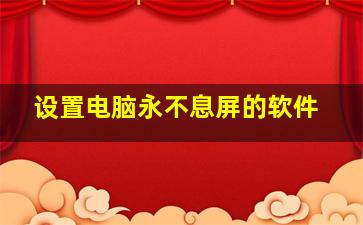 设置电脑永不息屏的软件